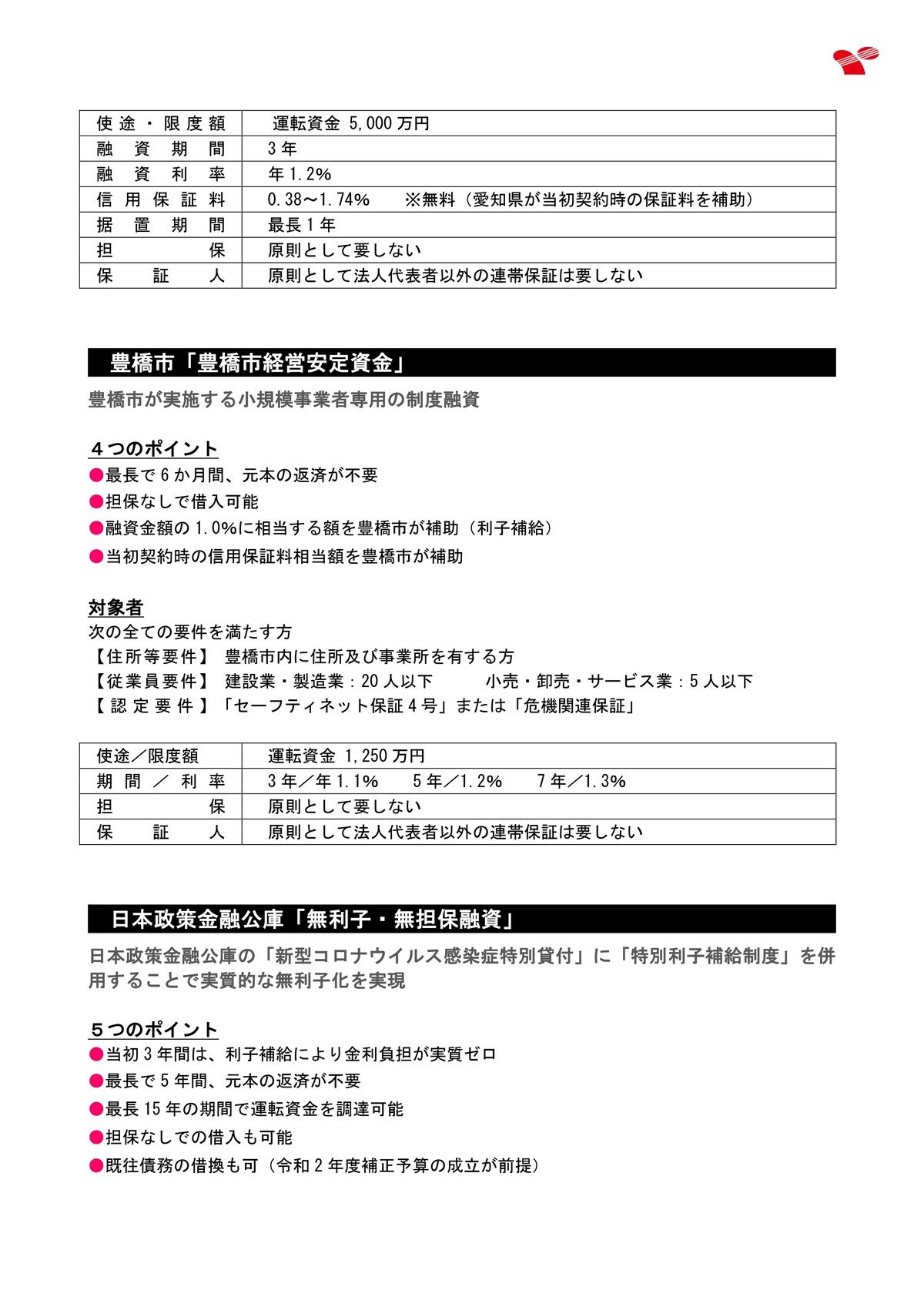 | 使途・限度額 | 運転資金 5,000万円 |
|---|---|
| 融資期間 | 3年 |
| 融資利率 | 年1.2% |
| 信用保証料 | 0.38～1.74%　※無料（愛知県が当初契約時の保証料を補助） |
| 据置期間 | 最長1年 |
| 担保 | 原則として要しない |
| 保証人 | 原則として法人代表者以外の連帯保証は要しない |

豊橋市「豊橋市経営安定資金」

豊橋市が実施する小規模事業者専用の制度融資

４つのポイント
●最長で6か月間、元本の返済が不要
●担保なしで借入可能
●融資金額の1.0%に相当する額を豊橋市が補助（利子補給）
●当初契約時の信用保証料相当額を豊橋市が補助

対象者
次の全ての要件を満たす方
【住所等要件】 豊橋市内に住所及び事業所を有する方
【従業員要件】 建設業・製造業：20人以下　小売・卸売・サービス業：5人以下
【認定要件】「セーフティネット保証4号」または「危機関連保証」

| 使途／限度額 | 運転資金 1,250万円 |
|---|---|
| 期間／利率 | 3年／年1.1%　5年／1.2%　7年／1.3% |
| 担保 | 原則として要しない |
| 保証人 | 原則として法人代表者以外の連帯保証は要しない |

日本政策金融公庫「無利子・無担保融資」

日本政策金融公庫の「新型コロナウイルス感染症特別貸付」に「特別利子補給制度」を併用することで実質的な無利子化を実現

５つのポイント
●当初3年間は、利子補給により金利負担が実質ゼロ
●最長で5年間、元本の返済が不要
●最長15年の期間で運転資金を調達可能
●担保なしでの借入も可能
●既往債務の借換も可（令和2年度補正予算の成立が前提）